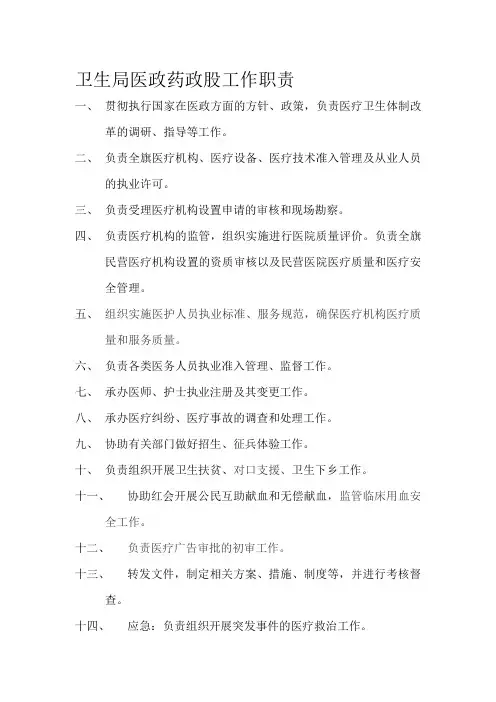 卫生局医政药政股工作职责

一、 贯彻执行国家在医政方面的方针、政策，负责医疗卫生体制改革的调研、指导等工作。

二、 负责全旗医疗机构、医疗设备、医疗技术准入管理及从业人员的执业许可。

三、 负责受理医疗机构设置申请的审核和现场勘察。

四、 负责医疗机构的监管，组织实施进行医院质量评价。负责全旗民营医疗机构设置的资质审核以及民营医院医疗质量和医疗安全管理。

五、 组织实施医护人员执业标准、服务规范，确保医疗机构医疗质量和服务质量。

六、 负责各类医务人员执业准入管理、监督工作。

七、 承办医师、护士执业注册及其变更工作。

八、 承办医疗纠纷、医疗事故的调查和处理工作。

九、 协助有关部门做好招生、征兵体验工作。

十、 负责组织开展卫生扶贫、对口支援、卫生下乡工作。

十一、 协助红会开展公民互助献血和无偿献血，监管临床用血安全工作。

十二、 负责医疗广告审批的初审工作。

十三、 转发文件，制定相关方案、措施、制度等，并进行考核督查。

十四、 应急：负责组织开展突发事件的医疗救治工作。